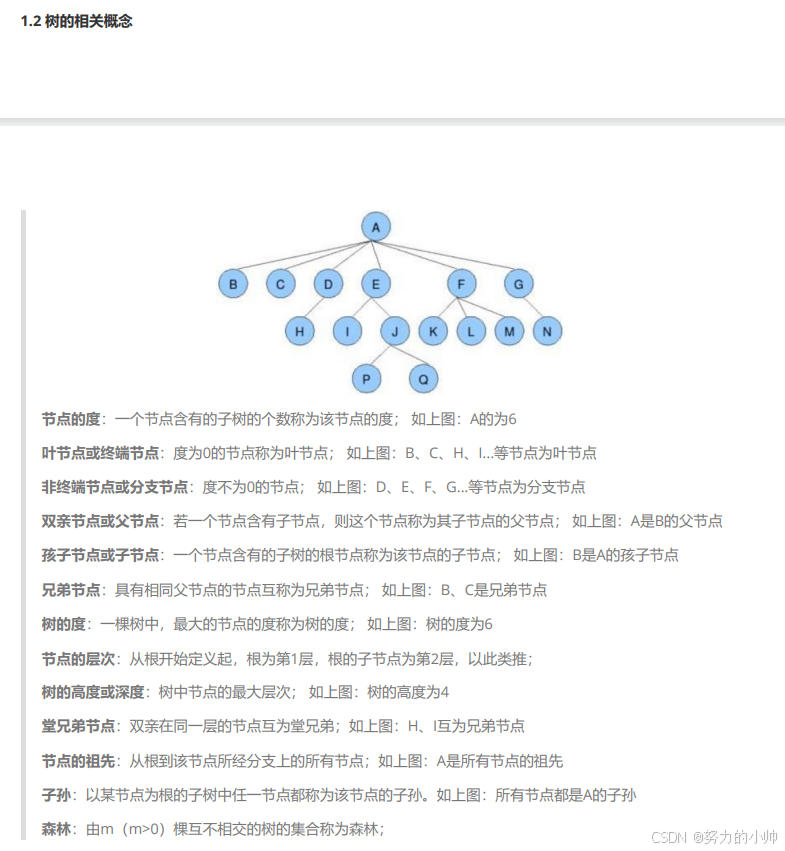 1.2 树的相关概念

A
B C D E F G
H I J K L M N
P Q

节点的度：一个节点含有的子树的个数称为该节点的度； 如上图：A的为6

叶节点或终端节点：度为0的节点称为叶节点； 如上图：B、C、H、I...等节点为叶节点

非终端节点或分支节点：度不为0的节点； 如上图：D、E、F、G...等节点为分支节点

双亲节点或父节点：若一个节点含有子节点，则这个节点称为其子节点的父节点； 如上图：A是B的父节点

孩子节点或子节点：一个节点含有的子树的根节点称为该节点的子节点； 如上图：B是A的孩子节点

兄弟节点：具有相同父节点的节点互称为兄弟节点； 如上图：B、C是兄弟节点

树的度：一棵树中，最大的节点的度称为树的度； 如上图：树的度为6

节点的层次：从根开始定义起，根为第1层，根的子节点为第2层，以此类推；

树的高度或深度：树中节点的最大层次； 如上图：树的高度为4

堂兄弟节点：双亲在同一层的节点互为堂兄弟；如上图：H、I互为兄弟节点

节点的祖先：从根到该节点所经分支上的所有节点；如上图：A是所有节点的祖先

子孙：以某节点为根的子树中任一节点都称为该节点的子孙。如上图：所有节点都是A的子孙

森林：由m（m>0）棵互不相交的树的集合称为森林；

CSDN @努力的小帅